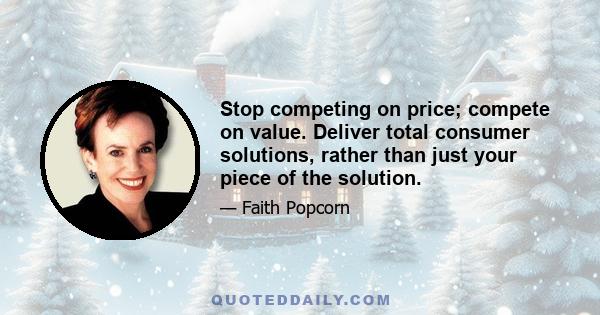 Stop competing on price; compete on value. Deliver total consumer solutions, rather than just your piece of the solution.

— Faith Popcorn

QUOTEDDAILY.COM